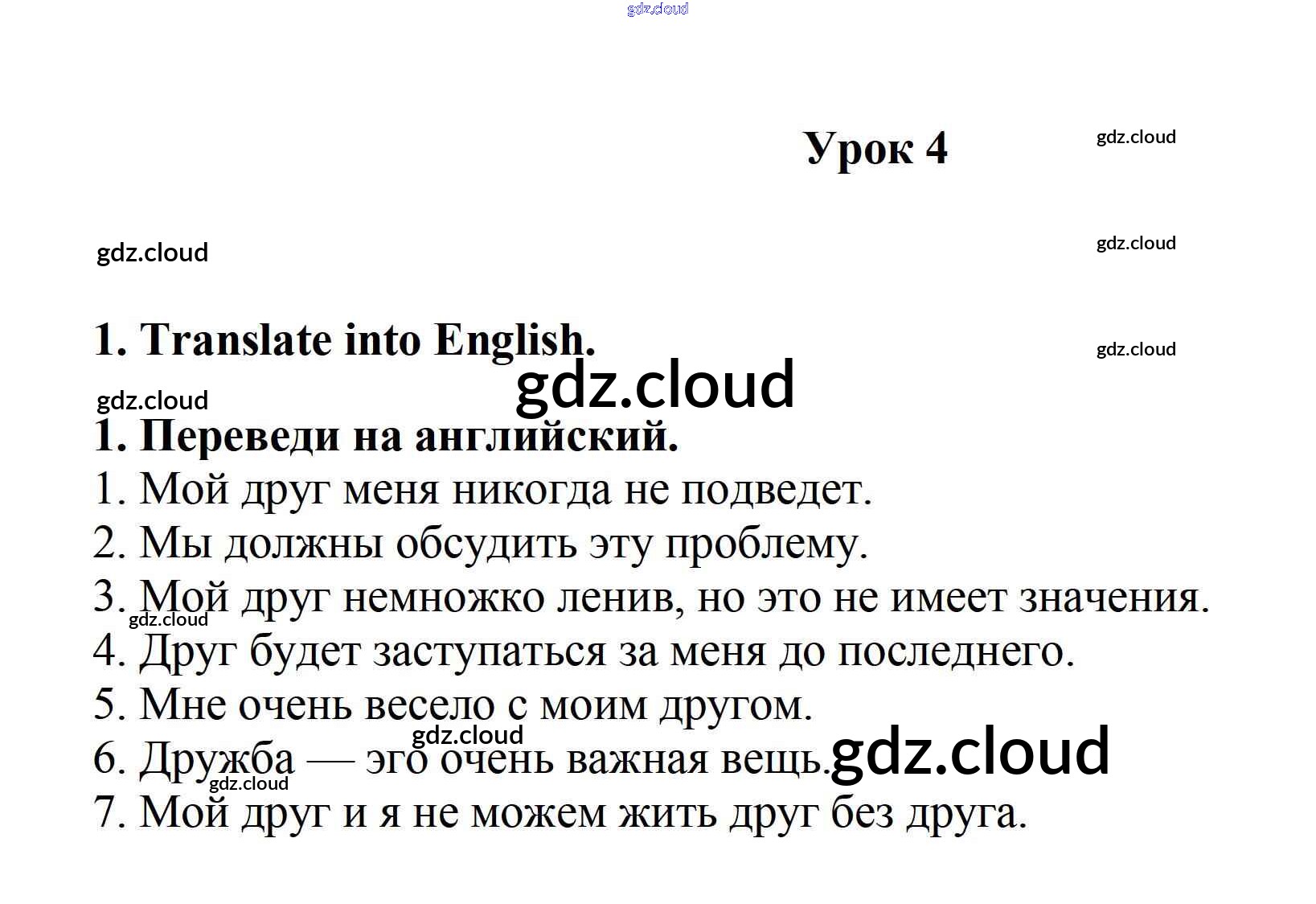 gdz.cloud

Урок 4

gdz.cloud

gdz.cloud

gdz.cloud

1. Translate into English.

gdz.cloud

gdz.cloud

gdz.cloud

1. Переведи на английский.

1. Мой друг меня никогда не подведет.

2. Мы должны обсудить эту проблему.

3. Мой друг немножко ленив, но это не имеет значения.

gdz.cloud

4. Друг будет заступаться за меня до последнего.

5. Мне очень весело с моим другом.

gdz.cloud

6. Дружба — эго очень важная вещь.

gdz.cloud

gdz.cloud

7. Мой друг и я не можем жить друг без друга.